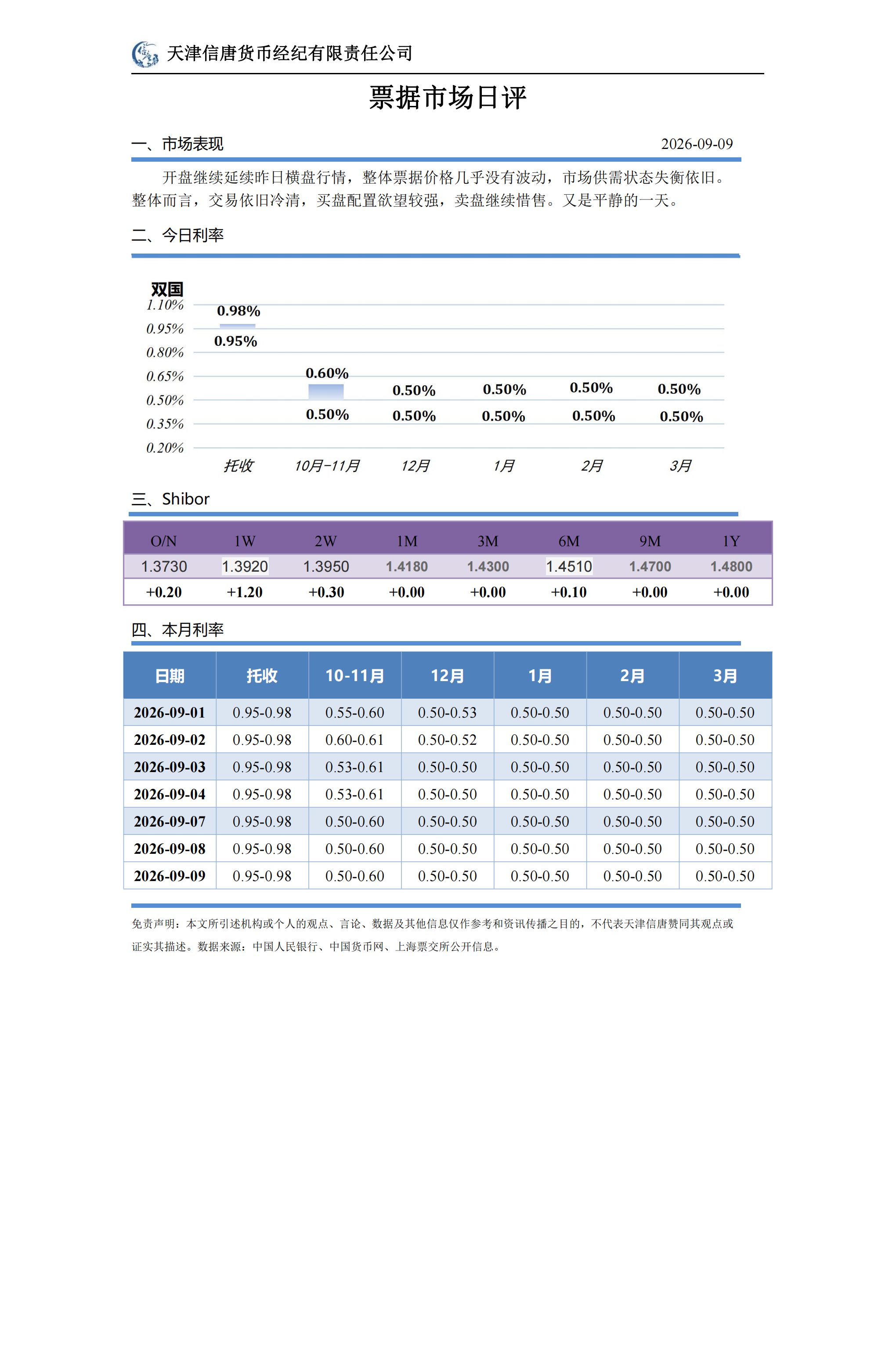 天津信唐货币经纪有限责任公司

票据市场日评

一、市场表现

2026-09-09

开盘继续延续昨日横盘行情，整体票据价格几乎没有波动，市场供需状态失衡依旧。整体而言，交易依旧冷清，买盘配置欲望较强，卖盘继续惜售。又是平静的一天。

二、今日利率

双国
1.10%
0.95%
0.80%
0.65%
0.50%
0.35%
0.20%

0.98%
0.95%
0.60%
0.50%
0.50%
0.50%
0.50%
0.50%
0.50%
0.50%
0.50%
0.50%

托收
10月-11月
12月
1月
2月
3月

三、Shibor

| O/N | 1W | 2W | 1M | 3M | 6M | 9M | 1Y |
|---|---|---|---|---|---|---|---|
| 1.3730 | 1.3920 | 1.3950 | 1.4180 | 1.4300 | 1.4510 | 1.4700 | 1.4800 |
| +0.20 | +1.20 | +0.30 | +0.00 | +0.00 | +0.10 | +0.00 | +0.00 |

四、本月利率

| 日期 | 托收 | 10-11月 | 12月 | 1月 | 2月 | 3月 |
|---|---|---|---|---|---|---|
| 2026-09-01 | 0.95-0.98 | 0.55-0.60 | 0.50-0.53 | 0.50-0.50 | 0.50-0.50 | 0.50-0.50 |
| 2026-09-02 | 0.95-0.98 | 0.60-0.61 | 0.50-0.52 | 0.50-0.50 | 0.50-0.50 | 0.50-0.50 |
| 2026-09-03 | 0.95-0.98 | 0.53-0.61 | 0.50-0.50 | 0.50-0.50 | 0.50-0.50 | 0.50-0.50 |
| 2026-09-04 | 0.95-0.98 | 0.53-0.61 | 0.50-0.50 | 0.50-0.50 | 0.50-0.50 | 0.50-0.50 |
| 2026-09-07 | 0.95-0.98 | 0.50-0.60 | 0.50-0.50 | 0.50-0.50 | 0.50-0.50 | 0.50-0.50 |
| 2026-09-08 | 0.95-0.98 | 0.50-0.60 | 0.50-0.50 | 0.50-0.50 | 0.50-0.50 | 0.50-0.50 |
| 2026-09-09 | 0.95-0.98 | 0.50-0.60 | 0.50-0.50 | 0.50-0.50 | 0.50-0.50 | 0.50-0.50 |

免责声明：本文所引述机构或个人的观点、言论、数据及其他信息仅作参考和资讯传播之目的，不代表天津信唐赞同其观点或证实其描述。数据来源：中国人民银行、中国货币网、上海票交所公开信息。